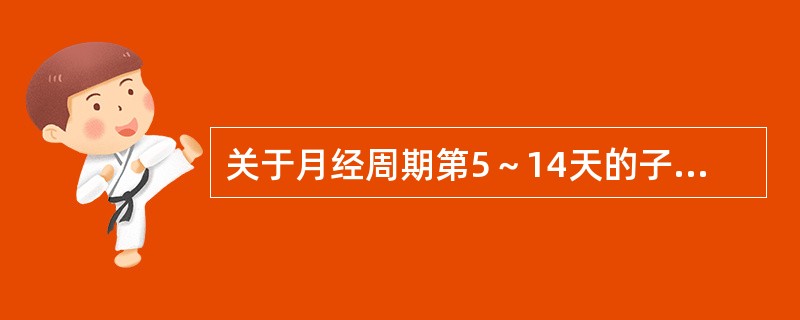 关于月经周期第5～14天的子...